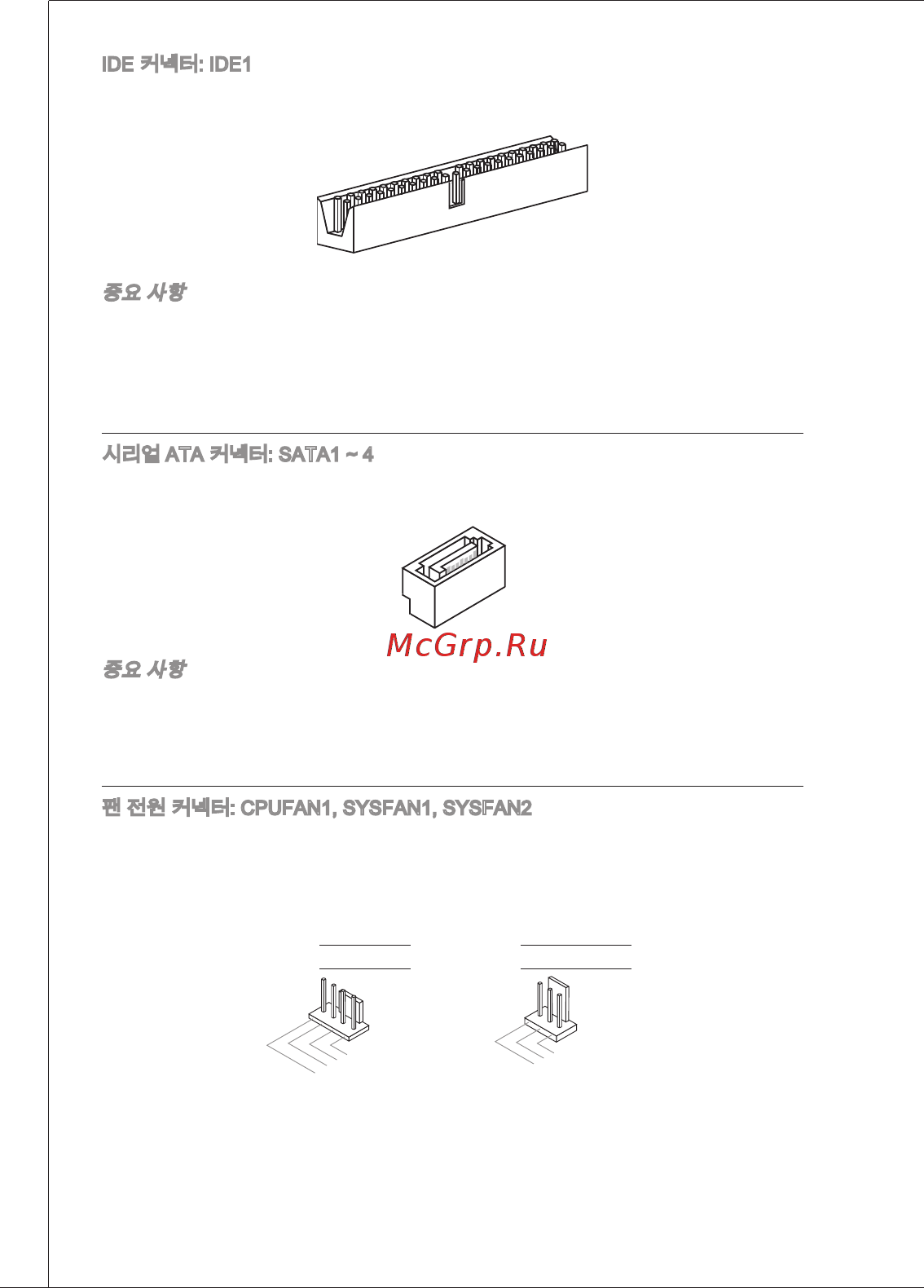 IDE 커넥터: IDE1

중요 사항

시리얼 ATA 커넥터: SATA1 ~ 4

McGrp.Ru

중요 사항

팬 전원 커넥터: CPUFAN1, SYSFAN1, SYSFAN2